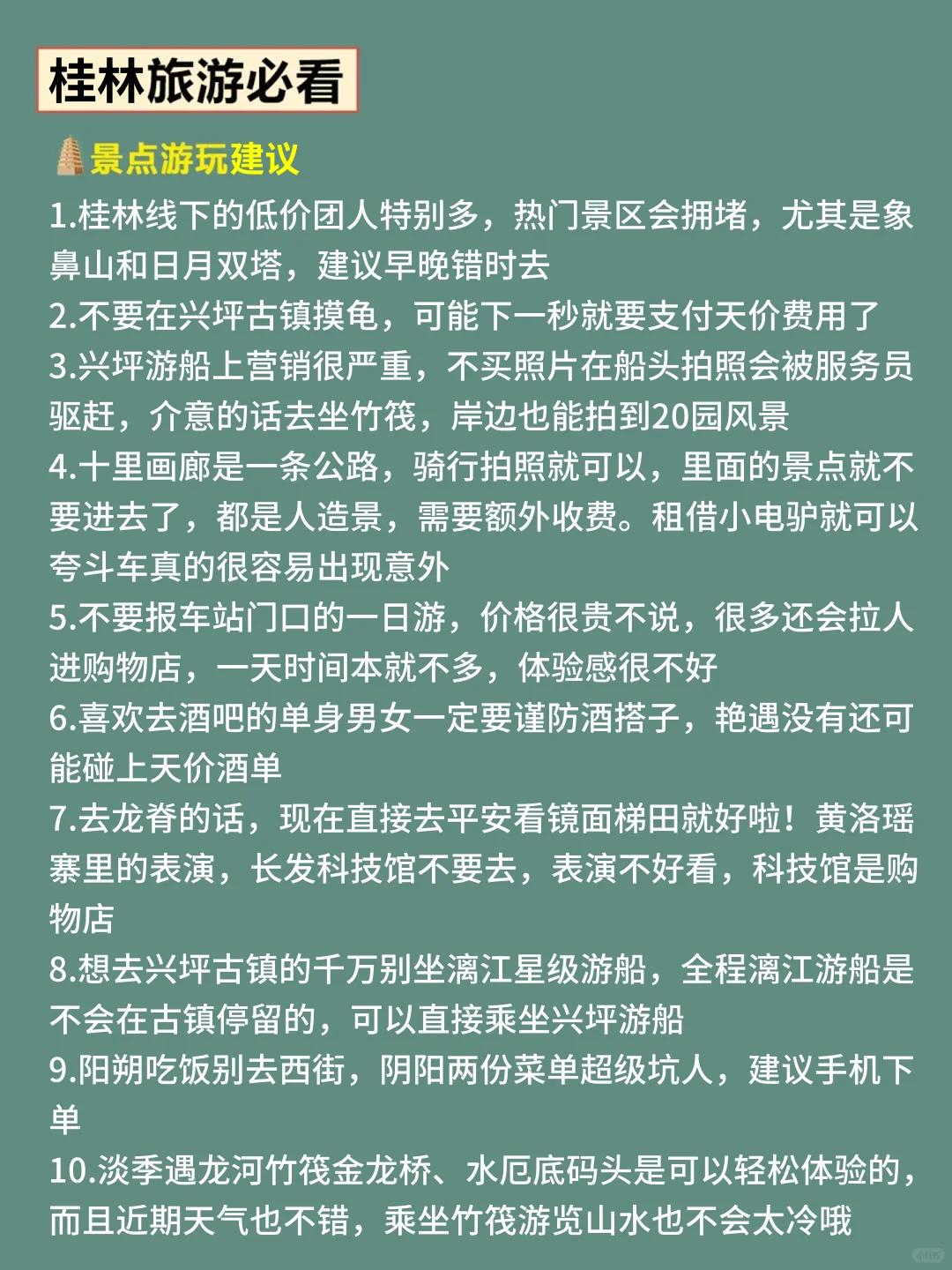 桂林旅游必看

景点游玩建议

1.桂林线下的低价团人特别多，热门景区会拥堵，尤其是象鼻山和日月双塔，建议早晚错时去
2.不要在兴坪古镇摸龟，可能下一秒就要支付天价费用了
3.兴坪游船上营销很严重，不买照片在船头拍照会被服务员驱赶，介意的话去坐竹筏，岸边也能拍到20园风景
4.十里画廊是一条公路，骑行拍照就可以，里面的景点就不要进去了，都是人造景，需要额外收费。租借小电驴就可以夸斗车真的很容易出现意外
5.不要报车站门口的一日游，价格很贵不说，很多还会拉人进购物店，一天时间本就不多，体验感很不好
6.喜欢去酒吧的单身男女一定要谨防酒搭子，艳遇没有还可能碰上天价酒单
7.去龙脊的话，现在直接去平安看镜面梯田就好啦！黄洛瑶寨里的表演，长发科技馆不要去，表演不好看，科技馆是购物店
8.想去兴坪古镇的千万别坐漓江星级游船，全程漓江游船是不会在古镇停留的，可以直接乘坐兴坪游船
9.阳朔吃饭别去西街，阴阳两份菜单超级坑人，建议手机下单
10.淡季遇龙河竹筏金龙桥、水厄底码头是可以轻松体验的，而且近期天气也不错，乘坐竹筏游览山水也不会太冷哦